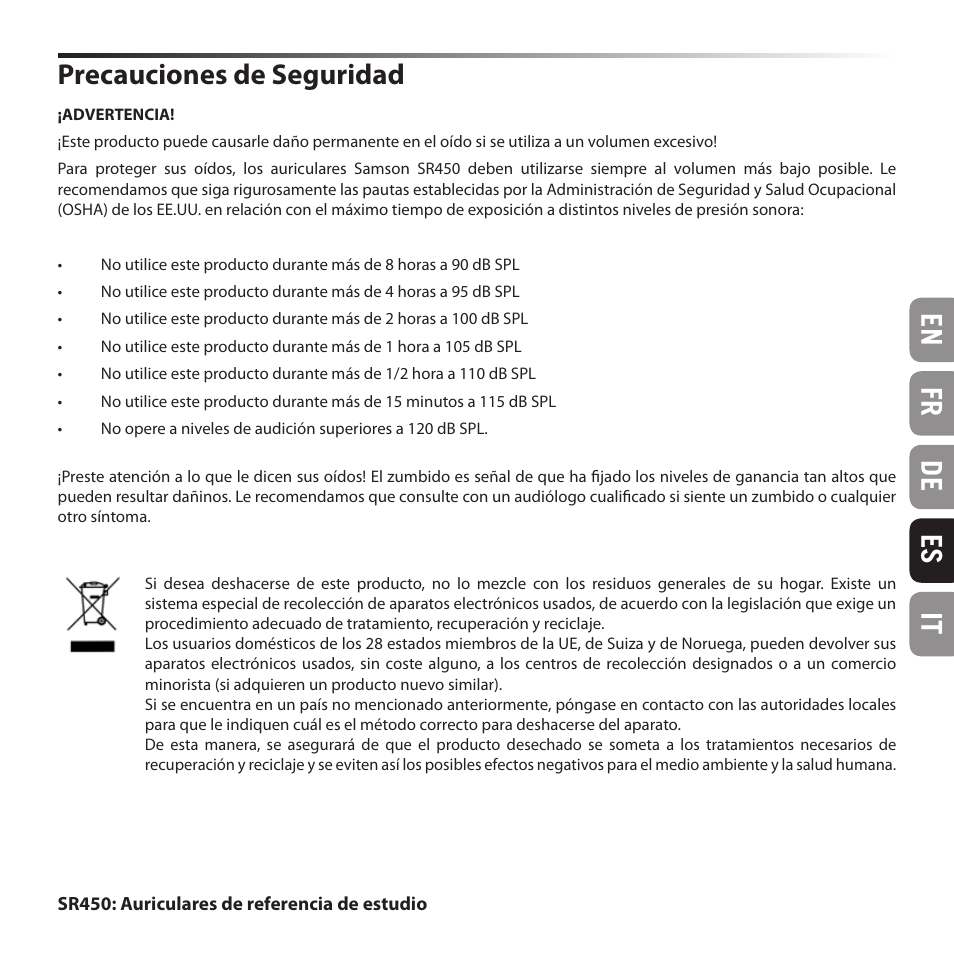 Precauciones de Seguridad

¡ADVERTENCIA!

¡Este producto puede causarle daño permanente en el oído si se utiliza a un volumen excesivo!

Para proteger sus oídos, los auriculares Samson SR450 deben utilizarse siempre al volumen más bajo posible. Le recomendamos que siga rigurosamente las pautas establecidas por la Administración de Seguridad y Salud Ocupacional (OSHA) de los EE.UU. en relación con el máximo tiempo de exposición a distintos niveles de presión sonora:

• No utilice este producto durante más de 8 horas a 90 dB SPL
• No utilice este producto durante más de 4 horas a 95 dB SPL
• No utilice este producto durante más de 2 horas a 100 dB SPL
• No utilice este producto durante más de 1 hora a 105 dB SPL
• No utilice este producto durante más de 1/2 hora a 110 dB SPL
• No utilice este producto durante más de 15 minutos a 115 dB SPL
• No opere a niveles de audición superiores a 120 dB SPL.

¡Preste atención a lo que le dicen sus oídos! El zumbido es señal de que ha fijado los niveles de ganancia tan altos que pueden resultar dañinos. Le recomendamos que consulte con un audiólogo cualificado si siente un zumbido o cualquier otro síntoma.

Si desea deshacerse de este producto, no lo mezcle con los residuos generales de su hogar. Existe un sistema especial de recolección de aparatos electrónicos usados, de acuerdo con la legislación que exige un procedimiento adecuado de tratamiento, recuperación y reciclaje.
Los usuarios domésticos de los 28 estados miembros de la UE, de Suiza y de Noruega, pueden devolver sus aparatos electrónicos usados, sin coste alguno, a los centros de recolección designados o a un comercio minorista (si adquieren un producto nuevo similar).
Si se encuentra en un país no mencionado anteriormente, póngase en contacto con las autoridades locales para que le indiquen cuál es el método correcto para deshacerse del aparato.
De esta manera, se asegurará de que el producto desechado se someta a los tratamientos necesarios de recuperación y reciclaje y se eviten así los posibles efectos negativos para el medio ambiente y la salud humana.

EN
FR
DE
ES
IT

SR450: Auriculares de referencia de estudio